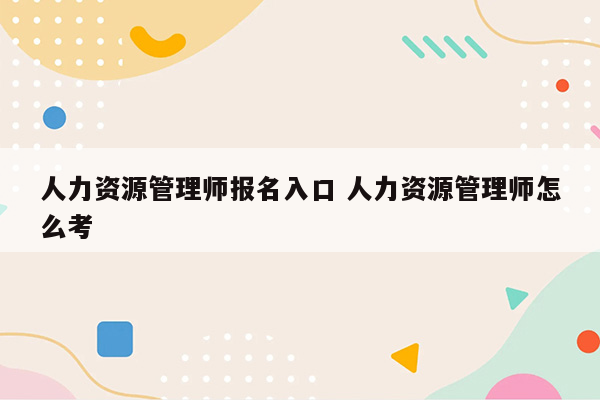 人力资源管理师报名入口 人力资源管理师怎么考